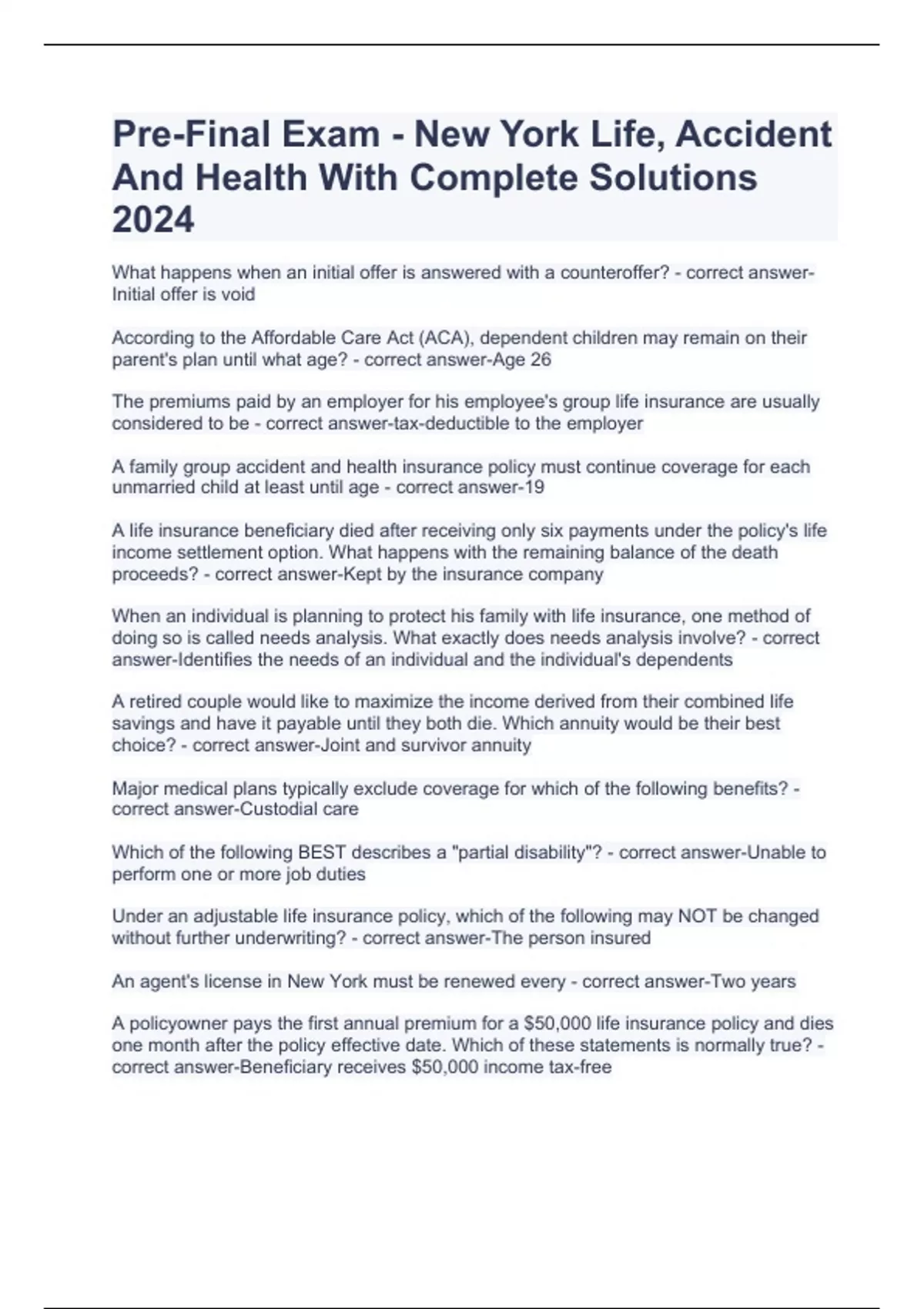 Pre-Final Exam - New York Life, Accident And Health With Complete Solutions 2024

What happens when an initial offer is answered with a counteroffer? - correct answer-Initial offer is void

According to the Affordable Care Act (ACA), dependent children may remain on their parent's plan until what age? - correct answer-Age 26

The premiums paid by an employer for his employee's group life insurance are usually considered to be - correct answer-tax-deductible to the employer

A family group accident and health insurance policy must continue coverage for each unmarried child at least until age - correct answer-19

A life insurance beneficiary died after receiving only six payments under the policy's life income settlement option. What happens with the remaining balance of the death proceeds? - correct answer-Kept by the insurance company

When an individual is planning to protect his family with life insurance, one method of doing so is called needs analysis. What exactly does needs analysis involve? - correct answer-Identifies the needs of an individual and the individual's dependents

A retired couple would like to maximize the income derived from their combined life savings and have it payable until they both die. Which annuity would be their best choice? - correct answer-Joint and survivor annuity

Major medical plans typically exclude coverage for which of the following benefits? - correct answer-Custodial care

Which of the following BEST describes a "partial disability"? - correct answer-Unable to perform one or more job duties

Under an adjustable life insurance policy, which of the following may NOT be changed without further underwriting? - correct answer-The person insured

An agent's license in New York must be renewed every - correct answer-Two years

A policyowner pays the first annual premium for a $50,000 life insurance policy and dies one month after the policy effective date. Which of these statements is normally true? - correct answer-Beneficiary receives $50,000 income tax-free